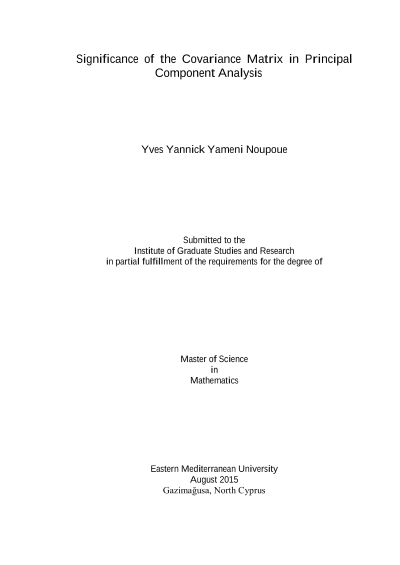 Significance of the Covariance Matrix in Principal Component Analysis

Yves Yannick Yameni Noupoue

Submitted to the
Institute of Graduate Studies and Research
in partial fulfillment of the requirements for the degree of

Master of Science
in
Mathematics

Eastern Mediterranean University
August 2015
Gazimağusa, North Cyprus